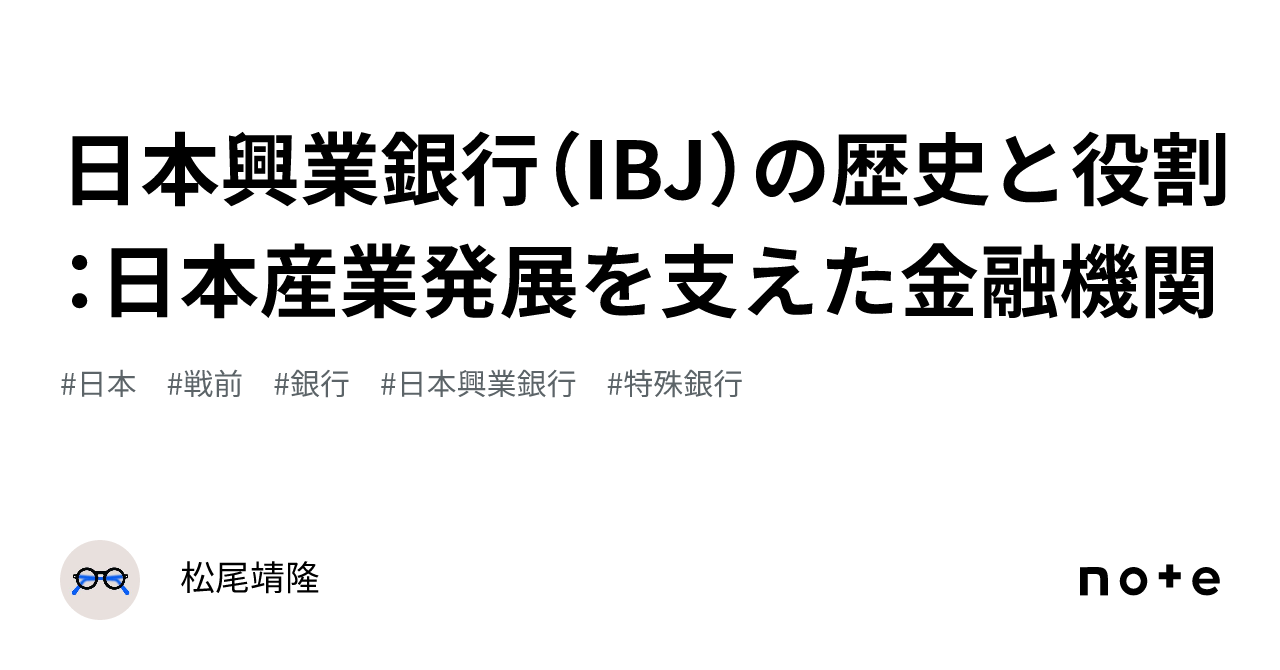 日本興業銀行（IBJ）の歴史と役割：日本産業発展を支えた金融機関

#日本 #戦前 #銀行 #日本興業銀行 #特殊銀行

松尾靖隆

note